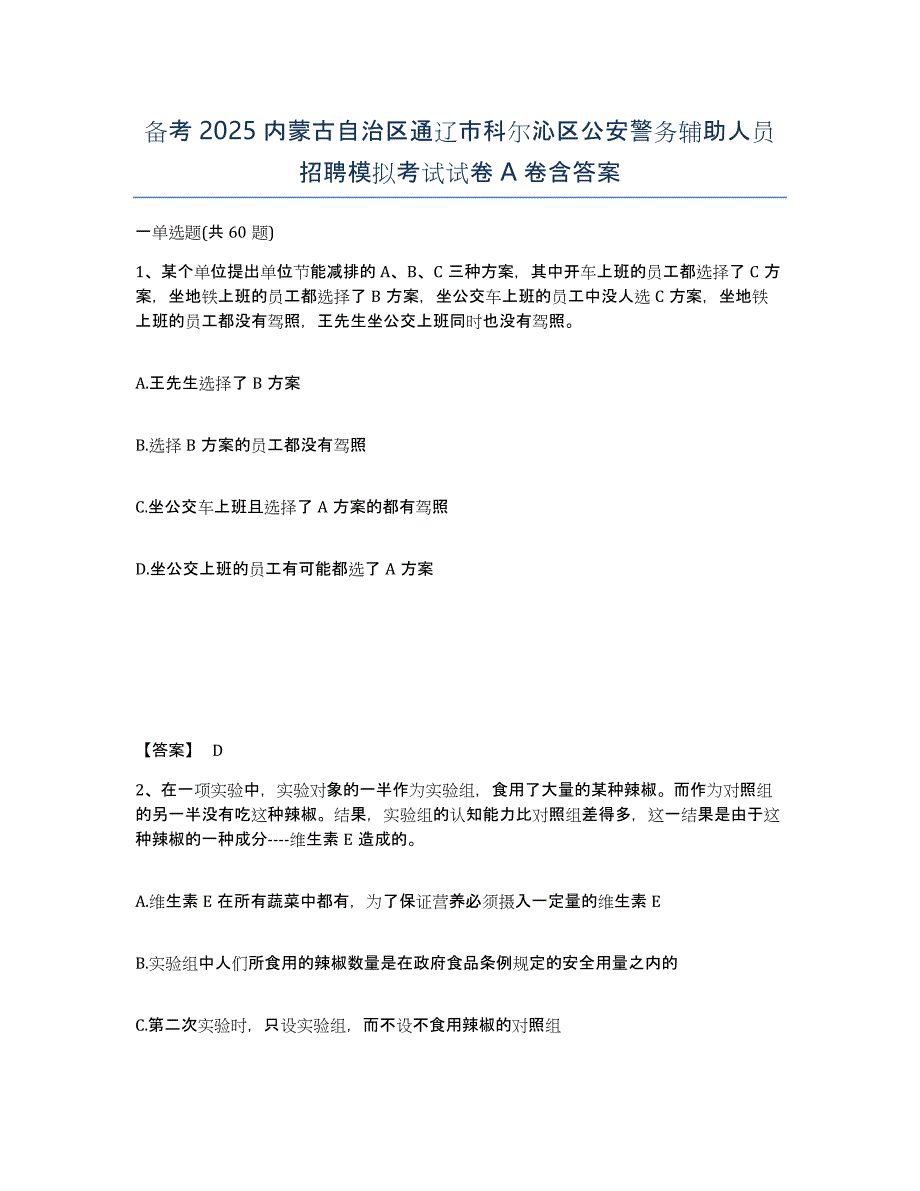 备考 2025 内蒙古自治区通辽市科尔沁区公安警务辅助人员招聘模拟考试试卷 A 卷含答案

一单选题(共 60 题)

1、某个单位提出单位节能减排的 A、B、C 三种方案，其中开车上班的员工都选择了 C 方案，坐地铁上班的员工都选择了 B 方案，坐公交车上班的员工中没人选 C 方案，坐地铁上班的员工都没有驾照，王先生坐公交上班同时也没有驾照。

A.王先生选择了 B 方案

B.选择 B 方案的员工都没有驾照

C.坐公交车上班且选择了 A 方案的都有驾照

D.坐公交上班的员工有可能都选了 A 方案

【答案】 D

2、在一项实验中，实验对象的一半作为实验组，食用了大量的某种辣椒。而作为对照组的另一半没有吃这种辣椒。结果，实验组的认知能力比对照组差得多，这一结果是由于这种辣椒的一种成分----维生素 E 造成的。

A.维生素 E 在所有蔬菜中都有，为了保证营养必须摄入一定量的维生素 E

B.实验组中人们所食用的辣椒数量是在政府食品条例规定的安全用量之内的

C.第二次实验时，只设实验组，而不设不食用辣椒的对照组